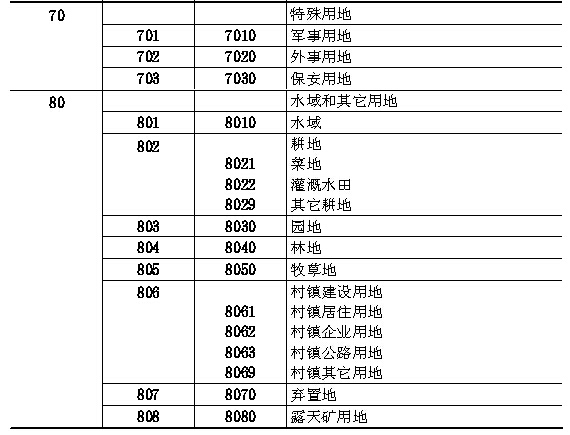 | 70 | | | 特殊用地 |
|---|---|---|---|
| | 701 | 7010 | 军事用地 |
| | 702 | 7020 | 外事用地 |
| | 703 | 7030 | 保安用地 |
| 80 | | | 水域和其它用地 |
| | 801 | 8010 | 水域 |
| | 802 | | 耕地 |
| | | 8021 | 菜地 |
| | | 8022 | 灌溉水田 |
| | | 8029 | 其它耕地 |
| | 803 | 8030 | 园地 |
| | 804 | 8040 | 林地 |
| | 805 | 8050 | 牧草地 |
| | 806 | | 村镇建设用地 |
| | | 8061 | 村镇居住用地 |
| | | 8062 | 村镇企业用地 |
| | | 8063 | 村镇公路用地 |
| | | 8069 | 村镇其它用地 |
| | 807 | 8070 | 弃置地 |
| | 808 | 8080 | 露天矿用地 |